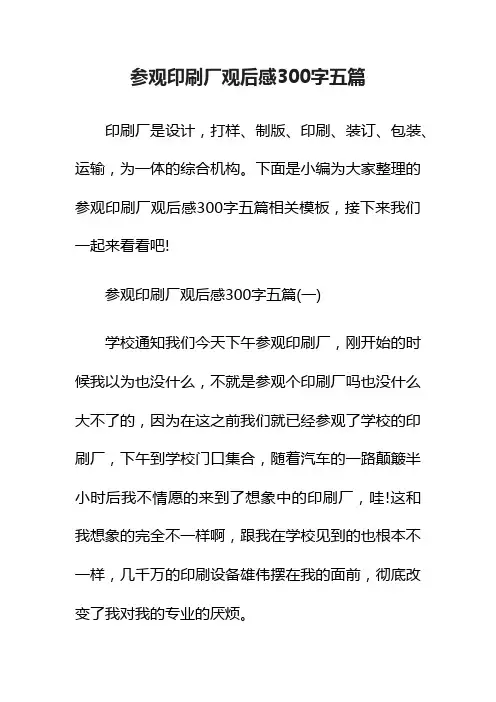 参观印刷厂观后感300字五篇

印刷厂是设计，打样、制版、印刷、装订、包装、运输，为一体的综合机构。下面是小编为大家整理的参观印刷厂观后感300字五篇相关模板，接下来我们一起来看看吧!

参观印刷厂观后感300字五篇(一)

学校通知我们今天下午参观印刷厂，刚开始的时候我以为也没什么，不就是参观个印刷厂吗也没什么大不了的，因为在这之前我们就已经参观了学校的印刷厂，下午到学校门口集合，随着汽车的一路颠簸半小时后我不情愿的来到了想象中的印刷厂，哇!这和我想象的完全不一样啊，跟我在学校见到的也根本不一样，几千万的印刷设备雄伟摆在我的面前，彻底改变了我对我的专业的厌烦。